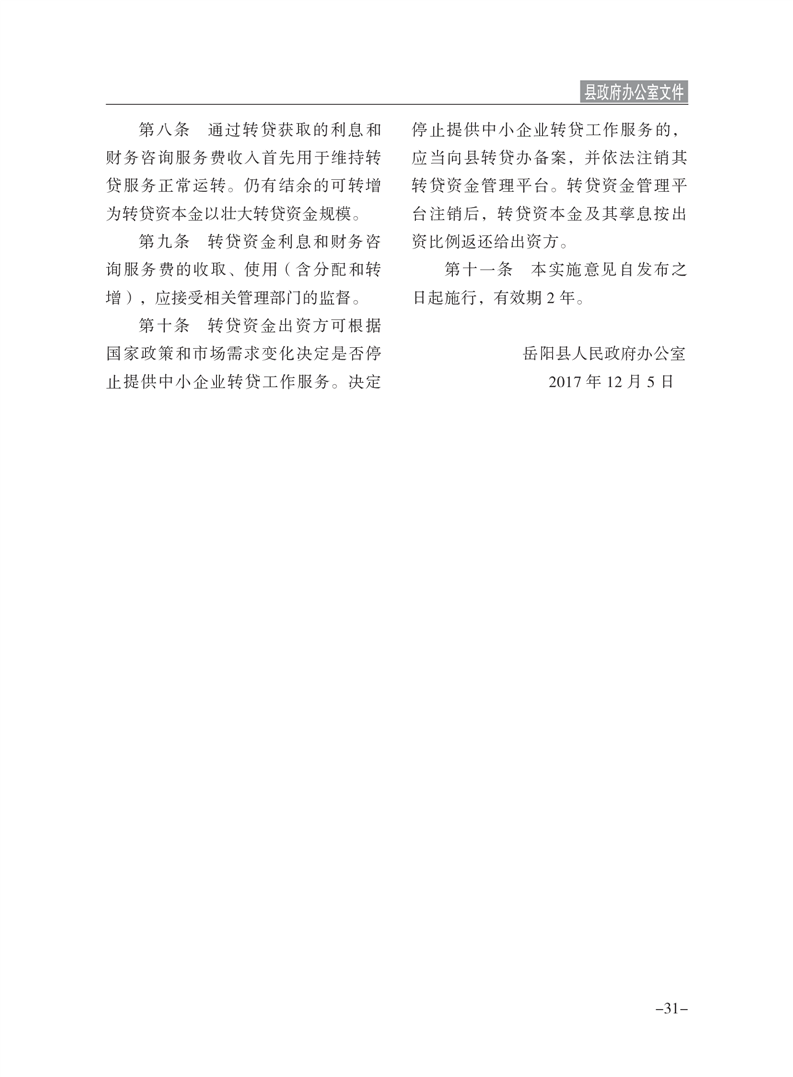 县政府办公室文件

第八条　通过转贷获取的利息和财务咨询服务费收入首先用于维持转贷服务正常运转。仍有结余的可转增为转贷资本金以壮大转贷资金规模。

第九条　转贷资金利息和财务咨询服务费的收取、使用（含分配和转增），应接受相关管理部门的监督。

第十条　转贷资金出资方可根据国家政策和市场需求变化决定是否停止提供中小企业转贷工作服务。决定停止提供中小企业转贷工作服务的，应当向县转贷办备案，并依法注销其转贷资金管理平台。转贷资金管理平台注销后，转贷资本金及其孳息按出资比例返还给出资方。

第十一条　本实施意见自发布之日起施行，有效期 2 年。

岳阳县人民政府办公室
2017 年 12 月 5 日

–31–